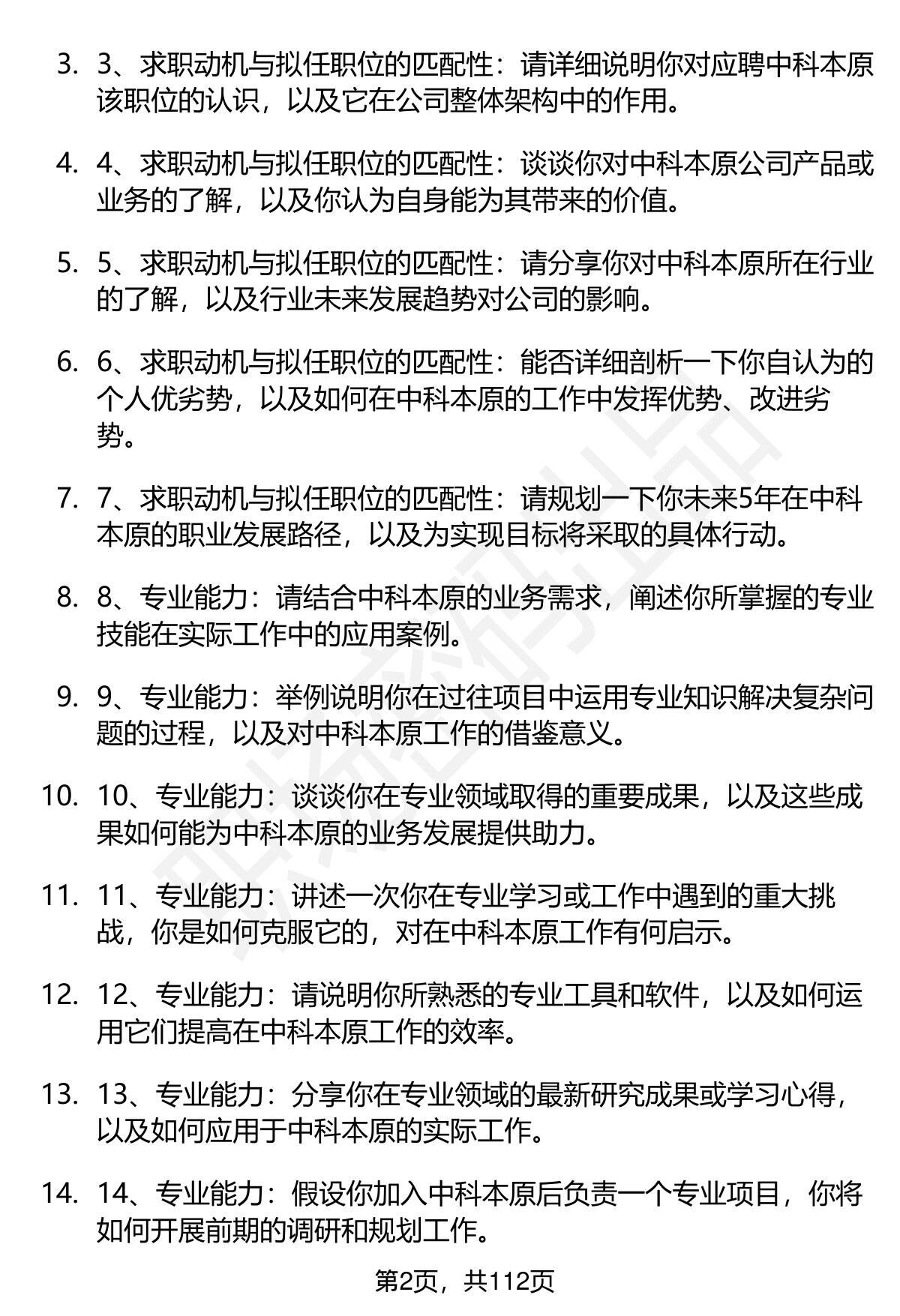 3. 3、求职动机与拟任职位的匹配性：请详细说明你对应聘中科本原该职位的认识，以及它在公司整体架构中的作用。

4. 4、求职动机与拟任职位的匹配性：谈谈你对中科本原公司产品或业务的了解，以及你认为自身能为其带来的价值。

5. 5、求职动机与拟任职位的匹配性：请分享你对中科本原所在行业的了解，以及行业未来发展趋势对公司的影响。

6. 6、求职动机与拟任职位的匹配性：能否详细剖析一下你自认为的个人优劣势，以及如何在中科本原的工作中发挥优势、改进劣势。

7. 7、求职动机与拟任职位的匹配性：请规划一下你未来5年在中科本原的职业发展路径，以及为实现目标将采取的具体行动。

8. 8、专业能力：请结合中科本原的业务需求，阐述你所掌握的专业技能在实际工作中的应用案例。

9. 9、专业能力：举例说明你在过往项目中运用专业知识解决复杂问题的过程，以及对中科本原工作的借鉴意义。

10. 10、专业能力：谈谈你在专业领域取得的重要成果，以及这些成果如何能为中科本原的业务发展提供助力。

11. 11、专业能力：讲述一次你在专业学习或工作中遇到的重大挑战，你是如何克服它的，对在中科本原工作有何启示。

12. 12、专业能力：请说明你所熟悉的专业工具和软件，以及如何运用它们提高在中科本原工作的效率。

13. 13、专业能力：分享你在专业领域的最新研究成果或学习心得，以及如何应用于中科本原的实际工作。

14. 14、专业能力：假设你加入中科本原后负责一个专业项目，你将如何开展前期的调研和规划工作。

第2页，共112页